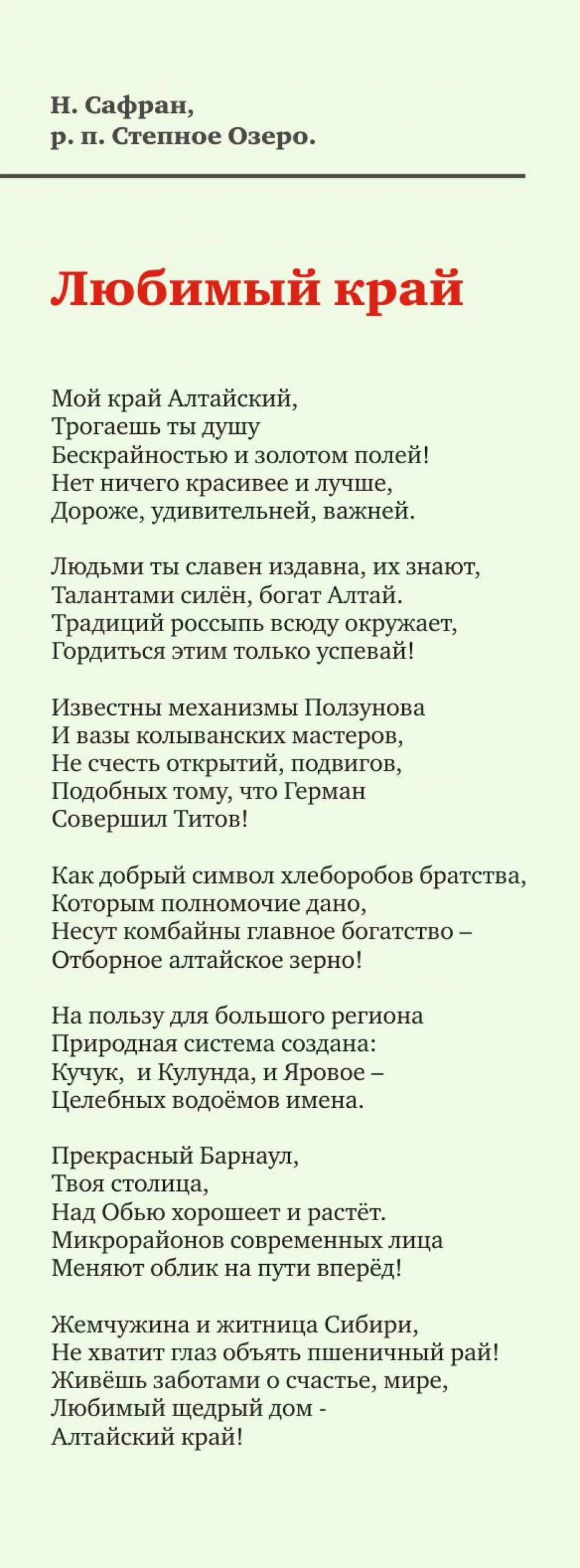 Н. Сафран,
р. п. Степное Озеро.

Любимый край

Мой край Алтайский,
Трогаешь ты душу
Бескрайностью и золотом полей!
Нет ничего красивее и лучше,
Дороже, удивительней, важней.

Людьми ты славен издавна, их знают,
Талантами силён, богат Алтай.
Традиций россыпь всюду окружает,
Гордиться этим только успевай!

Известны механизмы Ползунова
И вазы колыванских мастеров,
Не счесть открытий, подвигов,
Подобных тому, что Герман
Совершил Титов!

Как добрый символ хлеборобов братства,
Которым полномочие дано,
Несут комбайны главное богатство –
Отборное алтайское зерно!

На пользу для большого региона
Природная система создана:
Кучук, и Кулунда, и Яровое –
Целебных водоёмов имена.

Прекрасный Барнаул,
Твоя столица,
Над Обью хорошеет и растёт.
Микрорайонов современных лица
Меняют облик на пути вперёд!

Жемчужина и житница Сибири,
Не хватит глаз объять пшеничный рай!
Живёшь заботами о счастье, мире,
Любимый щедрый дом -
Алтайский край!